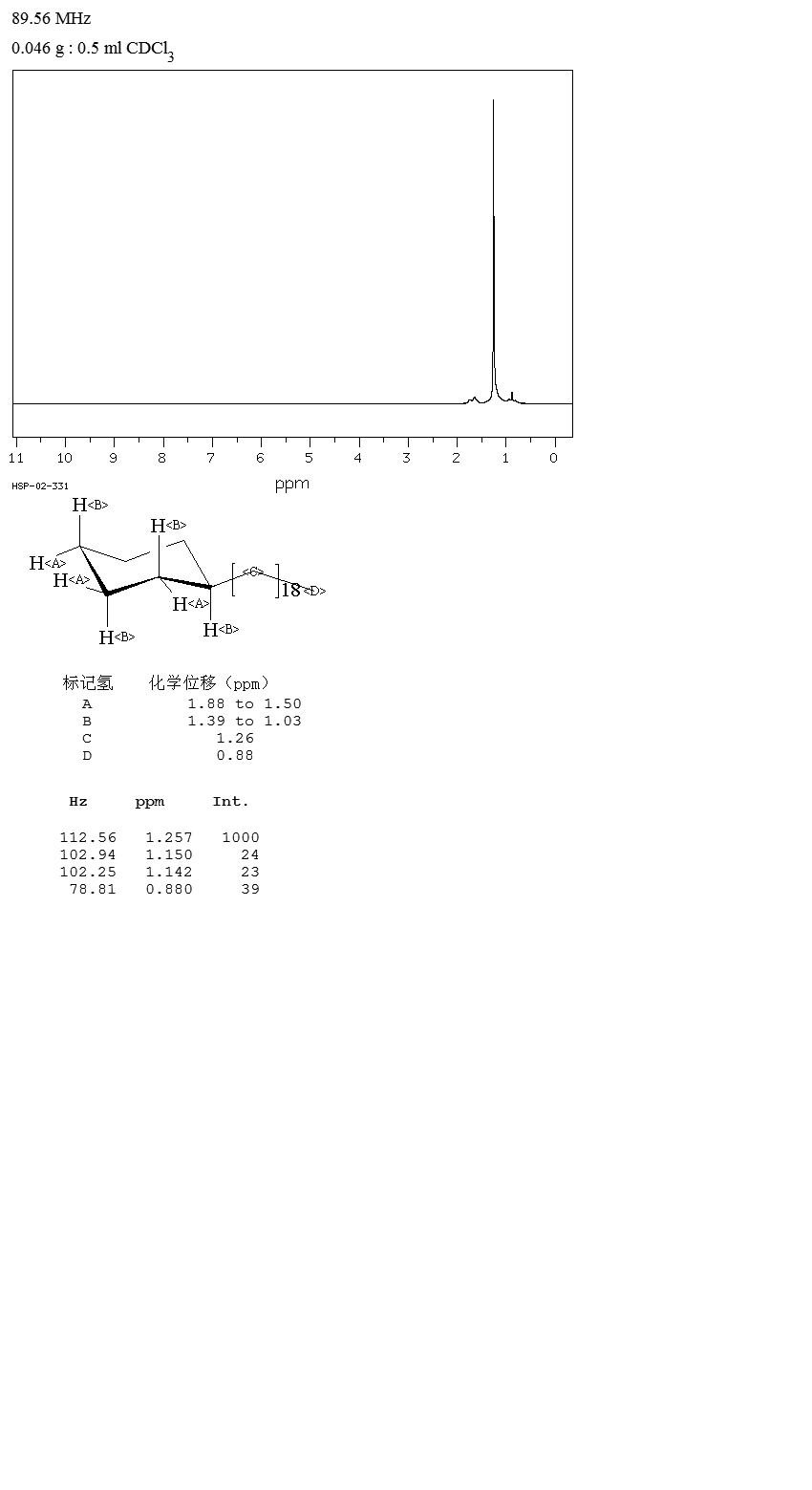 89.56 MHz

0.046 g : 0.5 ml $CDCl_3$

11 10 9 8 7 6 5 4 3 2 1 0

ppm

HSP-02-331

H<B>
H<B>
H<A>
H<A>
H<A>
<C>
18
<D>
H<B>
H<B>

| 标记氢 | 化学位移（ppm） |
|---|---|
| A | 1.88 to 1.50 |
| B | 1.39 to 1.03 |
| C | 1.26 |
| D | 0.88 |

| Hz | ppm | Int. |
|---|---|---|
| 112.56 | 1.257 | 1000 |
| 102.94 | 1.150 | 24 |
| 102.25 | 1.142 | 23 |
| 78.81 | 0.880 | 39 |